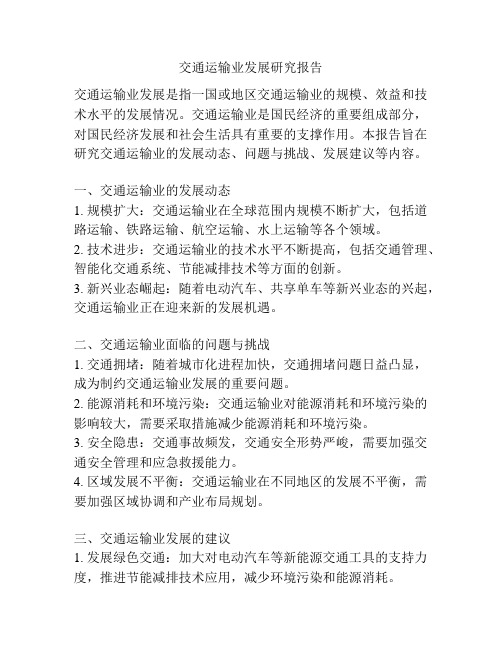 交通运输业发展研究报告

交通运输业发展是指一国或地区交通运输业的规模、效益和技术水平的发展情况。交通运输业是国民经济的重要组成部分，对国民经济发展和社会生活具有重要的支撑作用。本报告旨在研究交通运输业的发展动态、问题与挑战、发展建议等内容。

一、交通运输业的发展动态
1. 规模扩大：交通运输业在全球范围内规模不断扩大，包括道路运输、铁路运输、航空运输、水上运输等各个领域。
2. 技术进步：交通运输业的技术水平不断提高，包括交通管理、智能化交通系统、节能减排技术等方面的创新。
3. 新兴业态崛起：随着电动汽车、共享单车等新兴业态的兴起，交通运输业正在迎来新的发展机遇。

二、交通运输业面临的问题与挑战
1. 交通拥堵：随着城市化进程加快，交通拥堵问题日益凸显，成为制约交通运输业发展的重要问题。
2. 能源消耗和环境污染：交通运输业对能源消耗和环境污染的影响较大，需要采取措施减少能源消耗和环境污染。
3. 安全隐患：交通事故频发，交通安全形势严峻，需要加强交通安全管理和应急救援能力。
4. 区域发展不平衡：交通运输业在不同地区的发展不平衡，需要加强区域协调和产业布局规划。

三、交通运输业发展的建议
1. 发展绿色交通：加大对电动汽车等新能源交通工具的支持力度，推进节能减排技术应用，减少环境污染和能源消耗。